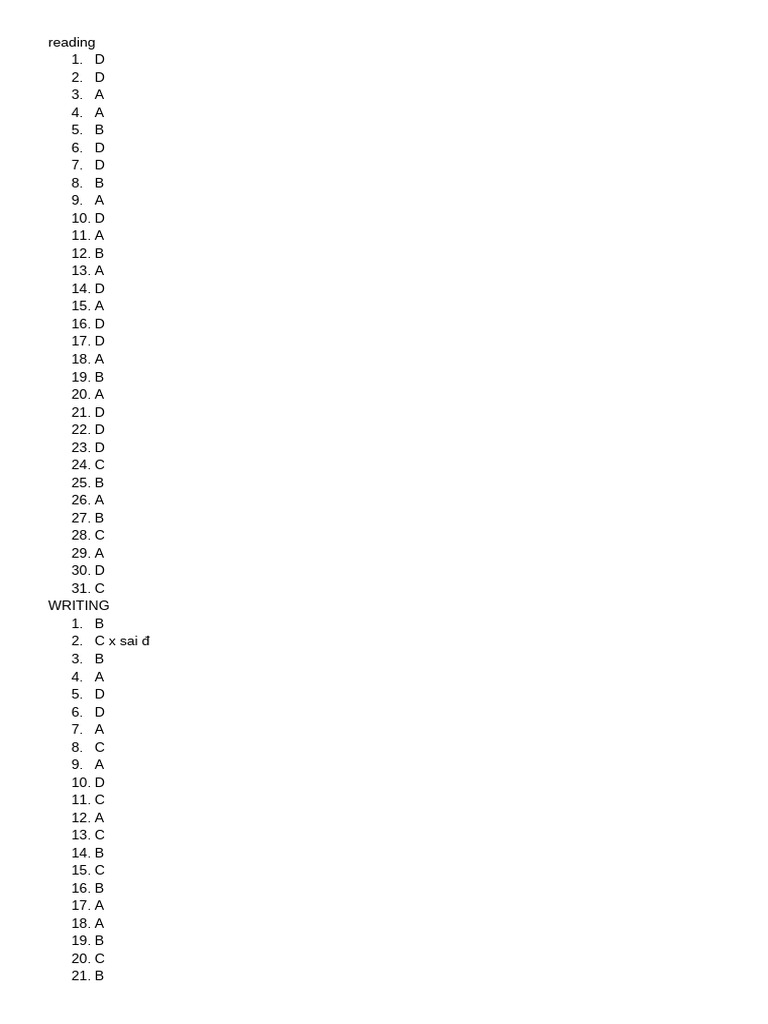 reading
1. D
2. D
3. A
4. A
5. B
6. D
7. D
8. B
9. A
10. D
11. A
12. B
13. A
14. D
15. A
16. D
17. D
18. A
19. B
20. A
21. D
22. D
23. D
24. C
25. B
26. A
27. B
28. C
29. A
30. D
31. C
WRITING
1. B
2. C x sai đ
3. B
4. A
5. D
6. D
7. A
8. C
9. A
10. D
11. C
12. A
13. C
14. B
15. C
16. B
17. A
18. A
19. B
20. C
21. B